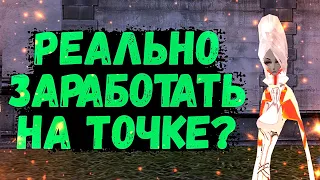 РЕАЛЬНО ЗАРАБОТАТЬ НА ТОЧКЕ?